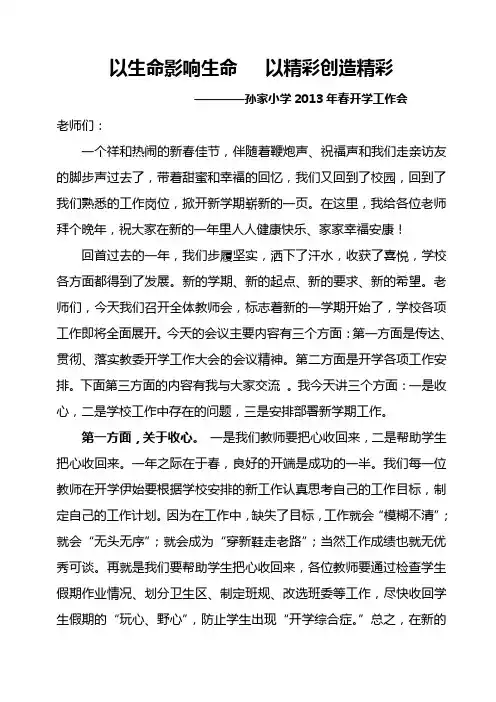 以生命影响生命　以精彩创造精彩

————孙家小学 2013 年春开学工作会

老师们：

一个祥和热闹的新春佳节，伴随着鞭炮声、祝福声和我们走亲访友的脚步声过去了，带着甜蜜和幸福的回忆，我们又回到了校园，回到了我们熟悉的工作岗位，掀开新学期崭新的一页。在这里，我给各位老师拜个晚年，祝大家在新的一年里人人健康快乐、家家幸福安康！

回首过去的一年，我们步履坚实，洒下了汗水，收获了喜悦，学校各方面都得到了发展。新的学期、新的起点、新的要求、新的希望。老师们，今天我们召开全体教师会，标志着新的一学期开始了，学校各项工作即将全面展开。今天的会议主要内容有三个方面：第一方面是传达、贯彻、落实教委开学工作大会的会议精神。第二方面是开学各项工作安排。下面第三方面的内容有我与大家交流 。我今天讲三个方面：一是收心，二是学校工作中存在的问题，三是安排部署新学期工作。

第一方面，关于收心。 一是我们教师要把心收回来，二是帮助学生把心收回来。一年之际在于春，良好的开端是成功的一半。我们每一位教师在开学伊始要根据学校安排的新工作认真思考自己的工作目标，制定自己的工作计划。因为在工作中，缺失了目标，工作就会“模糊不清”；就会“无头无序”；就会成为“穿新鞋走老路”；当然工作成绩也就无优秀可谈。再就是我们要帮助学生把心收回来，各位教师要通过检查学生假期作业情况、划分卫生区、制定班规、改选班委等工作，尽快收回学生假期的“玩心、野心”，防止学生出现“开学综合症。”总之，在新的